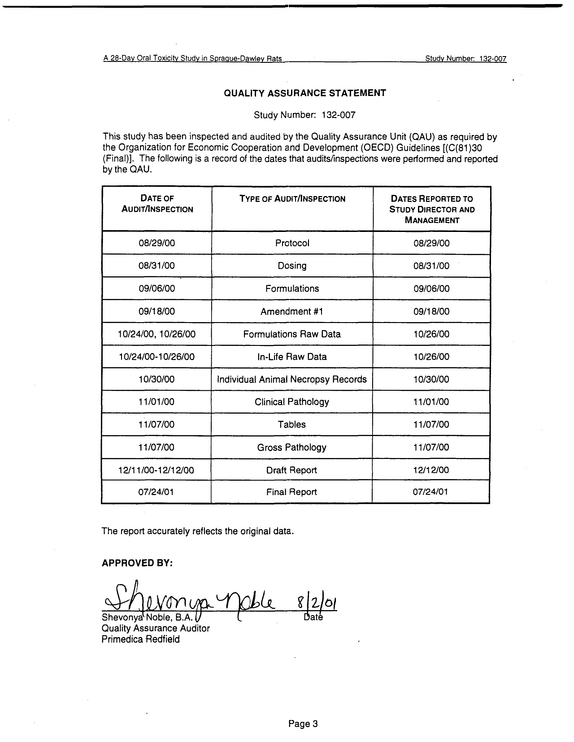 A 28-Day Oral Toxicity Study in Sprague-Dawley Rats Study Number: 132-007

QUALITY ASSURANCE STATEMENT

Study Number: 132-007

This study has been inspected and audited by the Quality Assurance Unit (QAU) as required by the Organization for Economic Cooperation and Development (OECD) Guidelines [(C(81)30 (Final)]. The following is a record of the dates that audits/inspections were performed and reported by the QAU.

| DATE OF AUDIT/INSPECTION | TYPE OF AUDIT/INSPECTION | DATES REPORTED TO STUDY DIRECTOR AND MANAGEMENT |
|---|---|---|
| 08/29/00 | Protocol | 08/29/00 |
| 08/31/00 | Dosing | 08/31/00 |
| 09/06/00 | Formulations | 09/06/00 |
| 09/18/00 | Amendment #1 | 09/18/00 |
| 10/24/00, 10/26/00 | Formulations Raw Data | 10/26/00 |
| 10/24/00-10/26/00 | In-Life Raw Data | 10/26/00 |
| 10/30/00 | Individual Animal Necropsy Records | 10/30/00 |
| 11/01/00 | Clinical Pathology | 11/01/00 |
| 11/07/00 | Tables | 11/07/00 |
| 11/07/00 | Gross Pathology | 11/07/00 |
| 12/11/00-12/12/00 | Draft Report | 12/12/00 |
| 07/24/01 | Final Report | 07/24/01 |

The report accurately reflects the original data.

APPROVED BY:

Shevonya Noble 8/2/01
Shevonya Noble, B.A. Date
Quality Assurance Auditor
Primedica Redfield

Page 3